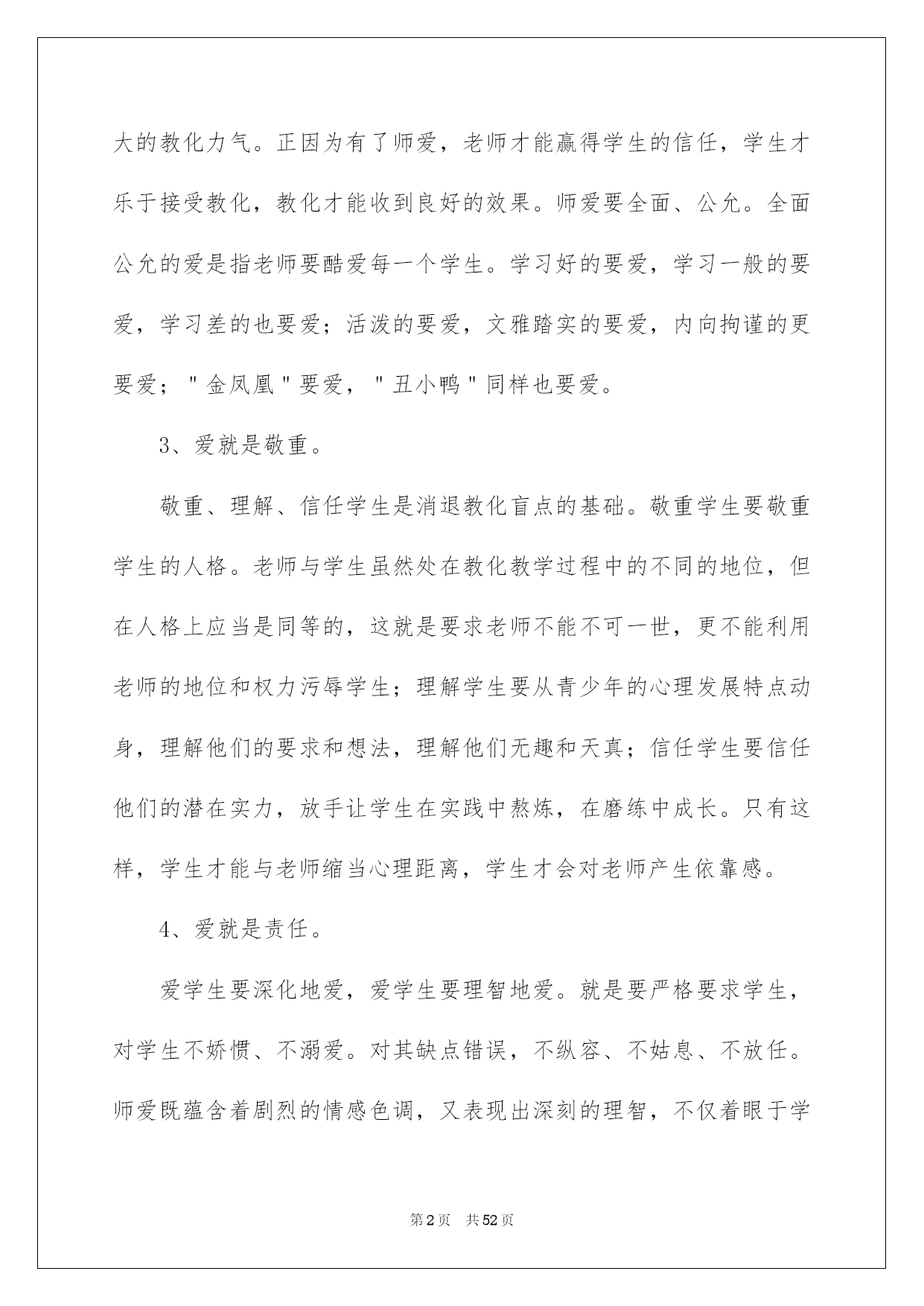 大的教化力气。正因为有了师爱，老师才能赢得学生的信任，学生才乐于接受教化，教化才能收到良好的效果。师爱要全面、公允。全面公允的爱是指老师要酷爱每一个学生。学习好的要爱，学习一般的要爱，学习差的也要爱；活泼的要爱，文雅踏实的要爱，内向拘谨的更要爱；"金凤凰"要爱，"丑小鸭"同样也要爱。

3、爱就是敬重。

敬重、理解、信任学生是消退教化盲点的基础。敬重学生要敬重学生的人格。老师与学生虽然处在教化教学过程中的不同的地位，但在人格上应当是同等的，这就是要求老师不能不可一世，更不能利用老师的地位和权力污辱学生；理解学生要从青少年的心理发展特点动身，理解他们的要求和想法，理解他们无趣和天真；信任学生要信任他们的潜在实力，放手让学生在实践中熬炼，在磨练中成长。只有这样，学生才能与老师缩当心理距离，学生才会对老师产生依靠感。

4、爱就是责任。

爱学生要深化地爱，爱学生要理智地爱。就是要严格要求学生，对学生不娇惯、不溺爱。对其缺点错误，不纵容、不姑息、不放任。师爱既蕴含着剧烈的情感色调，又表现出深刻的理智，不仅着眼于学

第2页 共52页